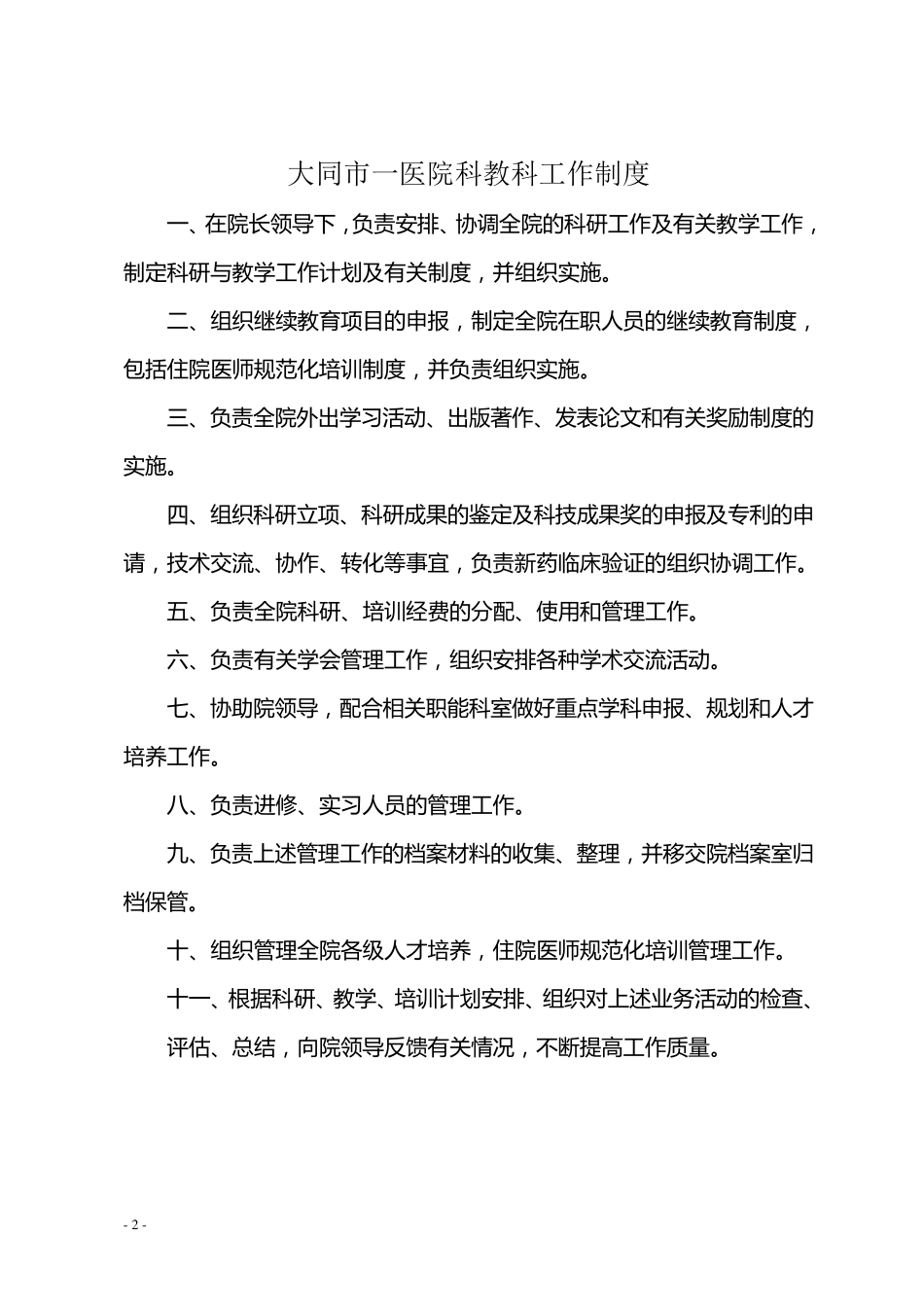 大同市一医院科教科工作制度

一、在院长领导下，负责安排、协调全院的科研工作及有关教学工作，制定科研与教学工作计划及有关制度，并组织实施。

二、组织继续教育项目的申报，制定全院在职人员的继续教育制度，包括住院医师规范化培训制度，并负责组织实施。

三、负责全院外出学习活动、出版著作、发表论文和有关奖励制度的实施。

四、组织科研立项、科研成果的鉴定及科技成果奖的申报及专利的申请，技术交流、协作、转化等事宜，负责新药临床验证的组织协调工作。

五、负责全院科研、培训经费的分配、使用和管理工作。

六、负责有关学会管理工作，组织安排各种学术交流活动。

七、协助院领导，配合相关职能科室做好重点学科申报、规划和人才培养工作。

八、负责进修、实习人员的管理工作。

九、负责上述管理工作的档案材料的收集、整理，并移交院档案室归档保管。

十、组织管理全院各级人才培养，住院医师规范化培训管理工作。

十一、根据科研、教学、培训计划安排、组织对上述业务活动的检查、评估、总结，向院领导反馈有关情况，不断提高工作质量。

- 2 -